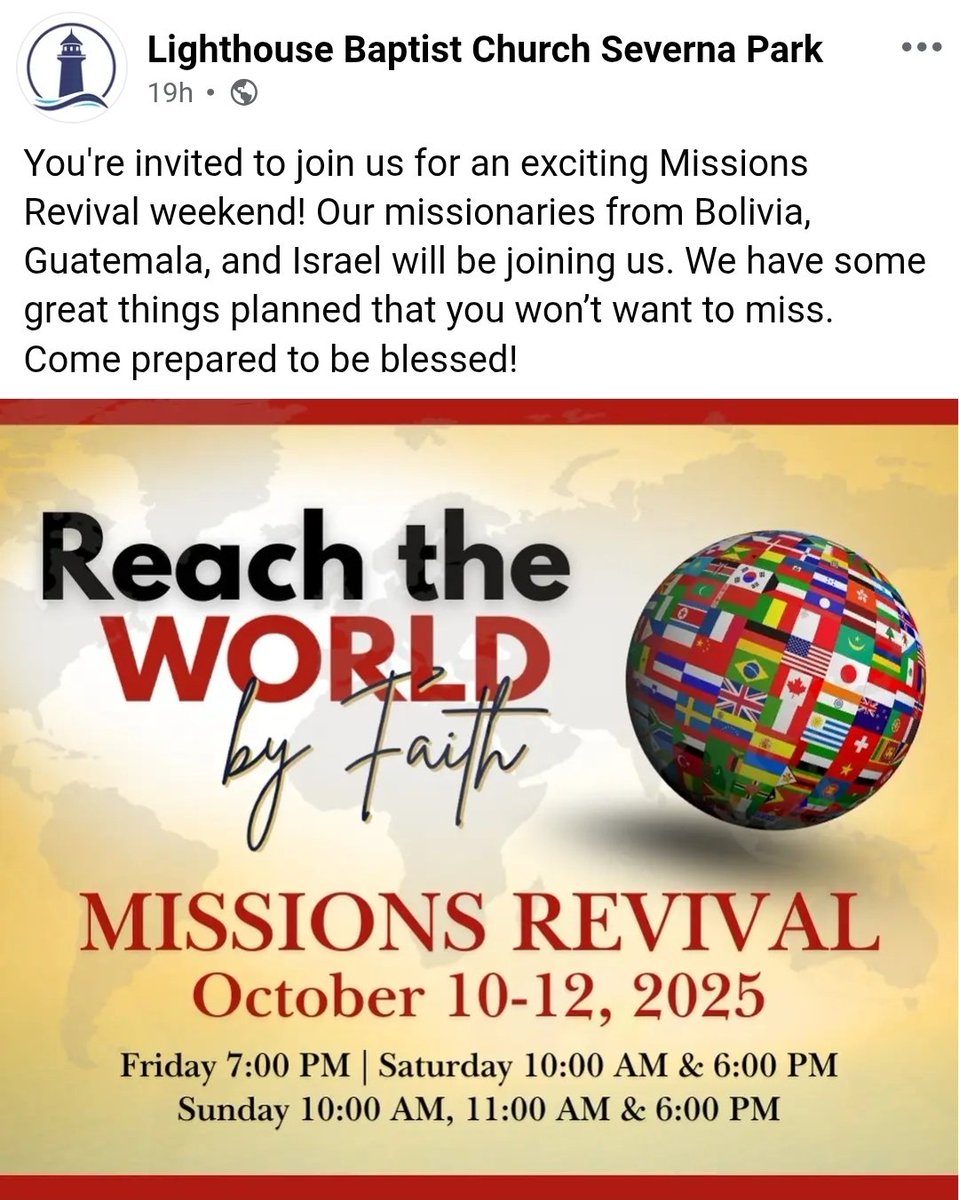 Lighthouse Baptist Church Severna Park
19h •

You're invited to join us for an exciting Missions Revival weekend! Our missionaries from Bolivia, Guatemala, and Israel will be joining us. We have some great things planned that you won't want to miss. Come prepared to be blessed!

Reach the WORLD by Faith

MISSIONS REVIVAL
October 10-12, 2025
Friday 7:00 PM | Saturday 10:00 AM & 6:00 PM
Sunday 10:00 AM, 11:00 AM & 6:00 PM